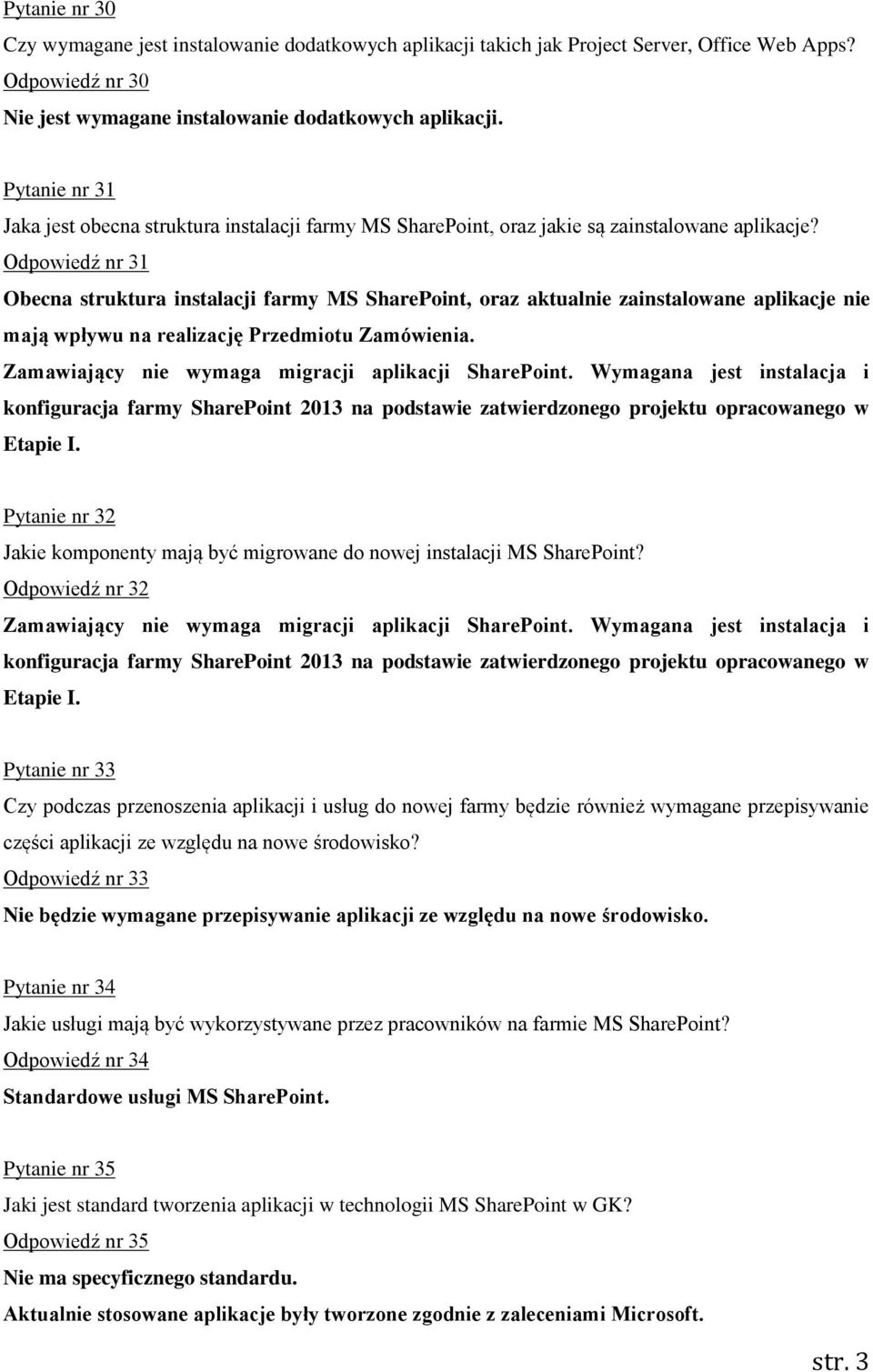 Pytanie nr 30

Czy wymagane jest instalowanie dodatkowych aplikacji takich jak Project Server, Office Web Apps?

Odpowiedź nr 30

Nie jest wymagane instalowanie dodatkowych aplikacji.

Pytanie nr 31

Jaka jest obecna struktura instalacji farmy MS SharePoint, oraz jakie są zainstalowane aplikacje?

Odpowiedź nr 31

Obecna struktura instalacji farmy MS SharePoint, oraz aktualnie zainstalowane aplikacje nie mają wpływu na realizację Przedmiotu Zamówienia.

Zamawiający nie wymaga migracji aplikacji SharePoint. Wymagana jest instalacja i konfiguracja farmy SharePoint 2013 na podstawie zatwierdzonego projektu opracowanego w Etapie I.

Pytanie nr 32

Jakie komponenty mają być migrowane do nowej instalacji MS SharePoint?

Odpowiedź nr 32

Zamawiający nie wymaga migracji aplikacji SharePoint. Wymagana jest instalacja i konfiguracja farmy SharePoint 2013 na podstawie zatwierdzonego projektu opracowanego w Etapie I.

Pytanie nr 33

Czy podczas przenoszenia aplikacji i usług do nowej farmy będzie również wymagane przepisywanie części aplikacji ze względu na nowe środowisko?

Odpowiedź nr 33

Nie będzie wymagane przepisywanie aplikacji ze względu na nowe środowisko.

Pytanie nr 34

Jakie usługi mają być wykorzystywane przez pracowników na farmie MS SharePoint?

Odpowiedź nr 34

Standardowe usługi MS SharePoint.

Pytanie nr 35

Jaki jest standard tworzenia aplikacji w technologii MS SharePoint w GK?

Odpowiedź nr 35

Nie ma specyficznego standardu.

Aktualnie stosowane aplikacje były tworzone zgodnie z zaleceniami Microsoft.

str. 3